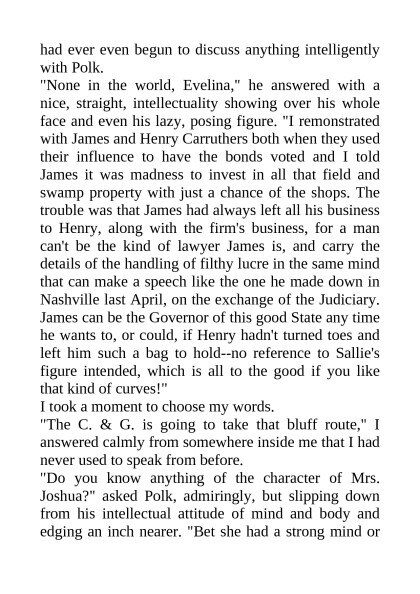 had ever even begun to discuss anything intelligently with Polk.

"None in the world, Evelina," he answered with a nice, straight, intellectuality showing over his whole face and even his lazy, posing figure. "I remonstrated with James and Henry Carruthers both when they used their influence to have the bonds voted and I told James it was madness to invest in all that field and swamp property with just a chance of the shops. The trouble was that James had always left all his business to Henry, along with the firm's business, for a man can't be the kind of lawyer James is, and carry the details of the handling of filthy lucre in the same mind that can make a speech like the one he made down in Nashville last April, on the exchange of the Judiciary. James can be the Governor of this good State any time he wants to, or could, if Henry hadn't turned toes and left him such a bag to hold--no reference to Sallie's figure intended, which is all to the good if you like that kind of curves!"

I took a moment to choose my words.

"The C. & G. is going to take that bluff route," I answered calmly from somewhere inside me that I had never used to speak from before.

"Do you know anything of the character of Mrs. Joshua?" asked Polk, admiringly, but slipping down from his intellectual attitude of mind and body and edging an inch nearer. "Bet she had a strong mind or